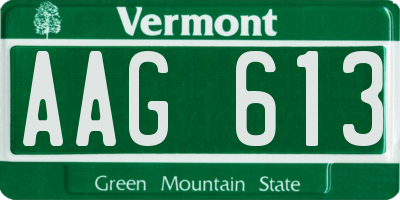 Vermont

AAG 613

Green Mountain State